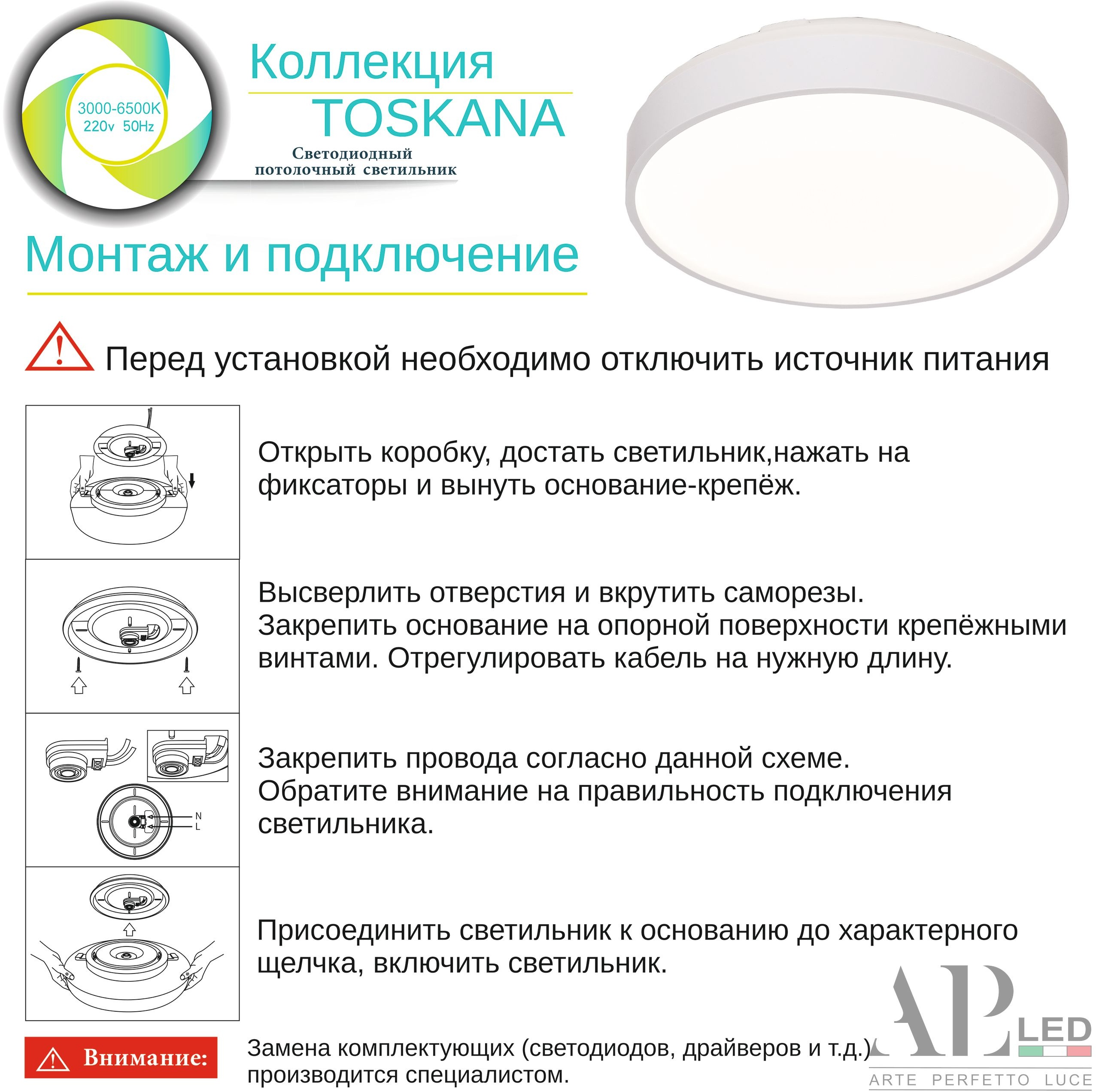 3000-6500K
220v 50Hz

Коллекция
TOSKANA
Светодиодный
потолочный светильник

Монтаж и подключение

Перед установкой необходимо отключить источник питания

Открыть коробку, достать светильник,нажать на фиксаторы и вынуть основание-крепёж.

Высверлить отверстия и вкрутить саморезы. Закрепить основание на опорной поверхности крепёжными винтами. Отрегулировать кабель на нужную длину.

N
L

Закрепить провода согласно данной схеме. Обратите внимание на правильность подключения светильника.

Присоединить светильник к основанию до характерного щелчка, включить светильник.

Внимание:

Замена комплектующих (светодиодов, драйверов и т.д.) производится специалистом.

AP LED
ARTE PERFETTO LUCE